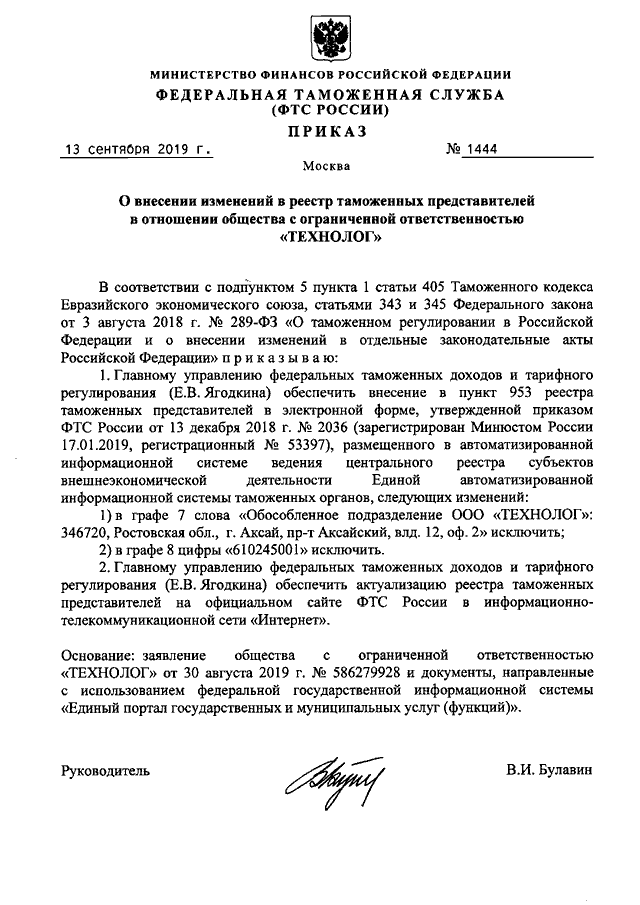 МИНИСТЕРСТВО ФИНАНСОВ РОССИЙСКОЙ ФЕДЕРАЦИИ
ФЕДЕРАЛЬНАЯ ТАМОЖЕННАЯ СЛУЖБА
(ФТС РОССИИ)

ПРИКАЗ

13 сентября 2019 г. № 1444

Москва

О внесении изменений в реестр таможенных представителей в отношении общества с ограниченной ответственностью «ТЕХНОЛОГ»

В соответствии с подпунктом 5 пункта 1 статьи 405 Таможенного кодекса Евразийского экономического союза, статьями 343 и 345 Федерального закона от 3 августа 2018 г. № 289-ФЗ «О таможенном регулировании в Российской Федерации и о внесении изменений в отдельные законодательные акты Российской Федерации» п р и к а з ы в а ю:

1. Главному управлению федеральных таможенных доходов и тарифного регулирования (Е.В. Ягодкина) обеспечить внесение в пункт 953 реестра таможенных представителей в электронной форме, утвержденной приказом ФТС России от 13 декабря 2018 г. № 2036 (зарегистрирован Минюстом России 17.01.2019, регистрационный № 53397), размещенного в автоматизированной информационной системе ведения центрального реестра субъектов внешнеэкономической деятельности Единой автоматизированной информационной системы таможенных органов, следующих изменений:

1) в графе 7 слова «Обособленное подразделение ООО «ТЕХНОЛОГ»: 346720, Ростовская обл., г. Аксай, пр-т Аксайский, влд. 12, оф. 2» исключить;

2) в графе 8 цифры «610245001» исключить.

2. Главному управлению федеральных таможенных доходов и тарифного регулирования (Е.В. Ягодкина) обеспечить актуализацию реестра таможенных представителей на официальном сайте ФТС России в информационно-телекоммуникационной сети «Интернет».

Основание: заявление общества с ограниченной ответственностью «ТЕХНОЛОГ» от 30 августа 2019 г. № 586279928 и документы, направленные с использованием федеральной государственной информационной системы «Единый портал государственных и муниципальных услуг (функций)».

Руководитель В.И. Булавин